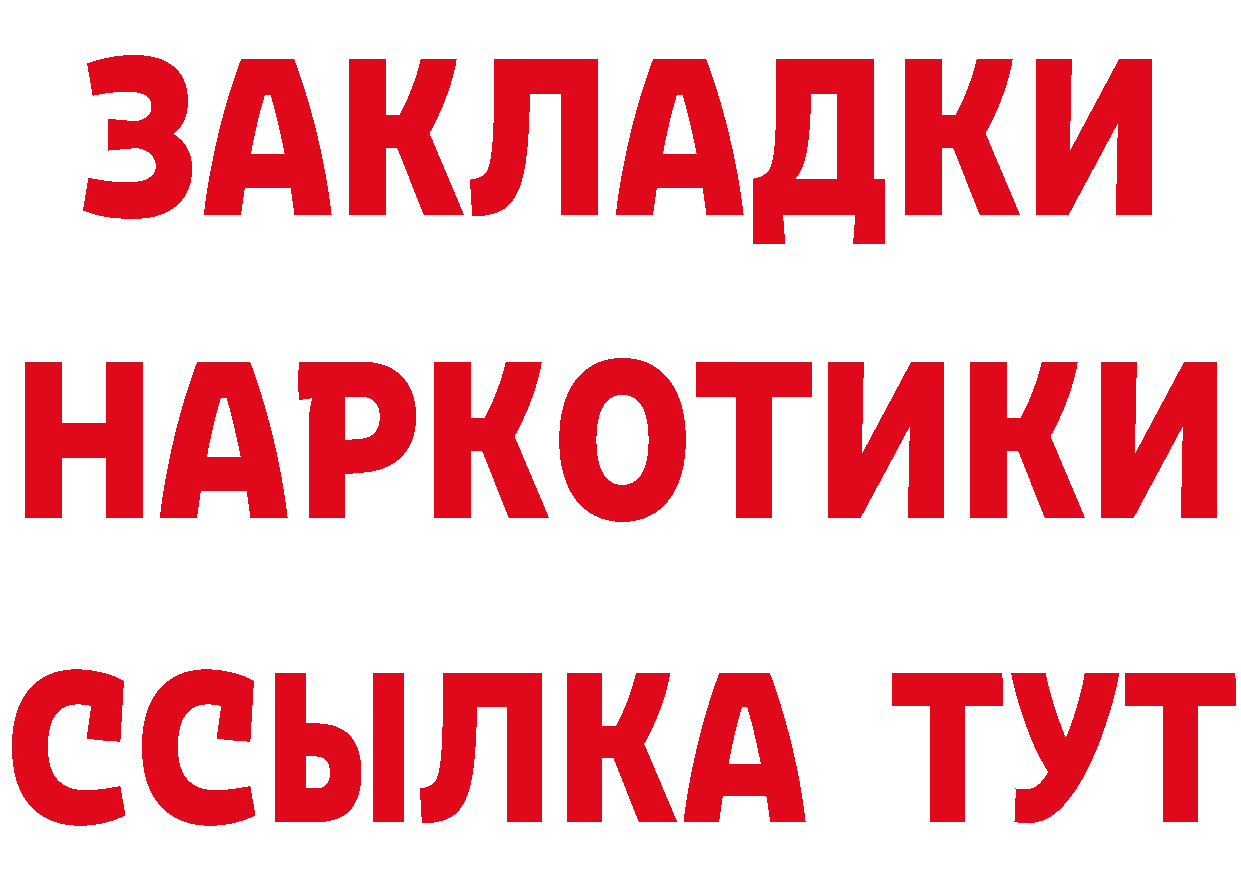 ЗАКЛАДКИ НАРКОТИКИ ССЫЛКА ТУТ